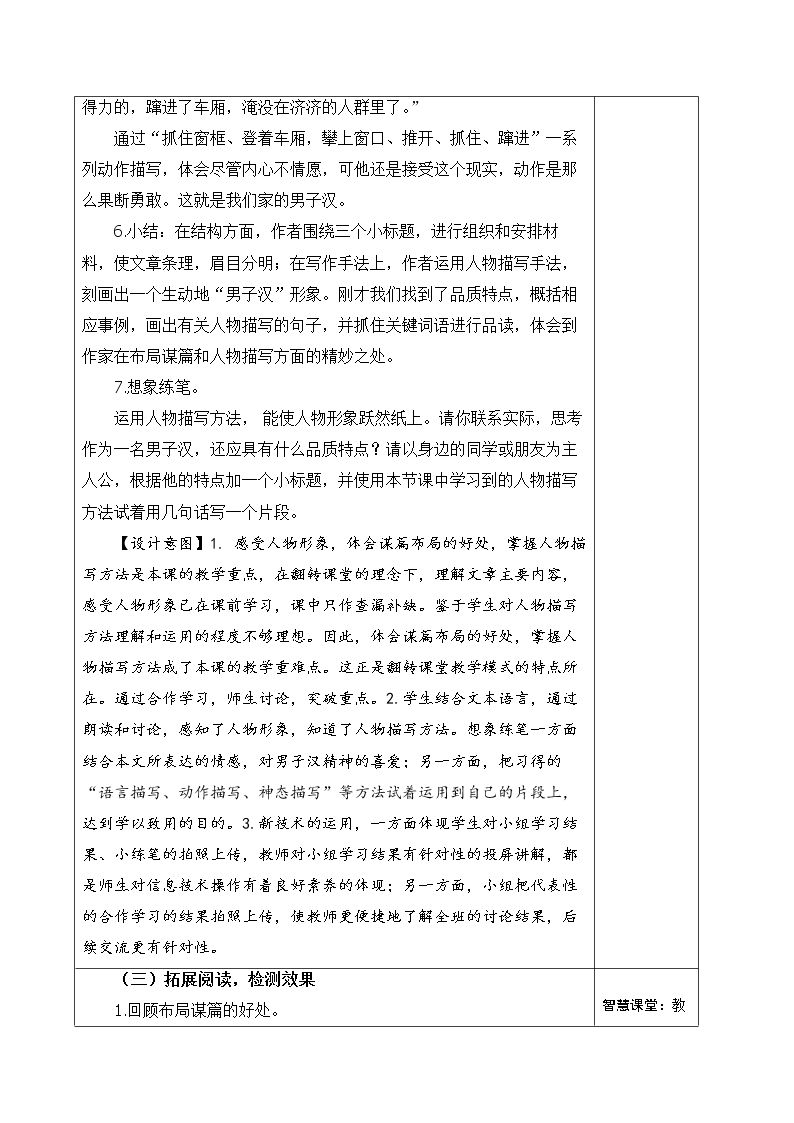 得力的，蹿进了车厢，淹没在济济的人群里了。”

通过“抓住窗框、登着车厢，攀上窗口、推开、抓住、蹿进”一系列动作描写，体会尽管内心不情愿，可他还是接受这个现实，动作是那么果断勇敢。这就是我们家的男子汉。

6.小结：在结构方面，作者围绕三个小标题，进行组织和安排材料，使文章条理，眉目分明；在写作手法上，作者运用人物描写手法，刻画出一个生动地“男子汉”形象。刚才我们找到了品质特点，概括相应事例，画出有关人物描写的句子，并抓住关键词语进行品读，体会到作家在布局谋篇和人物描写方面的精妙之处。

7.想象练笔。

运用人物描写方法，能使人物形象跃然纸上。请你联系实际，思考作为一名男子汉，还应具有什么品质特点？请以身边的同学或朋友为主人公，根据他的特点加一个小标题，并使用本节课中学习到的人物描写方法试着用几句话写一个片段。

【设计意图】1.感受人物形象，体会谋篇布局的好处，掌握人物描写方法是本课的教学重点，在翻转课堂的理念下，理解文章主要内容，感受人物形象已在课前学习，课中只作查漏补缺。鉴于学生对人物描写方法理解和运用的程度不够理想。因此，体会谋篇布局的好处，掌握人物描写方法成了本课的教学重难点。这正是翻转课堂教学模式的特点所在。通过合作学习，师生讨论，突破重点。2.学生结合文本语言，通过朗读和讨论，感知了人物形象，知道了人物描写方法。想象练笔一方面结合本文所表达的情感，对男子汉精神的喜爱；另一方面，把习得的“语言描写、动作描写、神态描写”等方法试着运用到自己的片段上，达到学以致用的目的。3.新技术的运用，一方面体现学生对小组学习结果、小练笔的拍照上传，教师对小组学习结果有针对性的投屏讲解，都是师生对信息技术操作有着良好素养的体现；另一方面，小组把代表性的合作学习的结果拍照上传，使教师更便捷地了解全班的讨论结果，后续交流更有针对性。

（三）拓展阅读，检测效果

1.回顾布局谋篇的好处。

智慧课堂：教